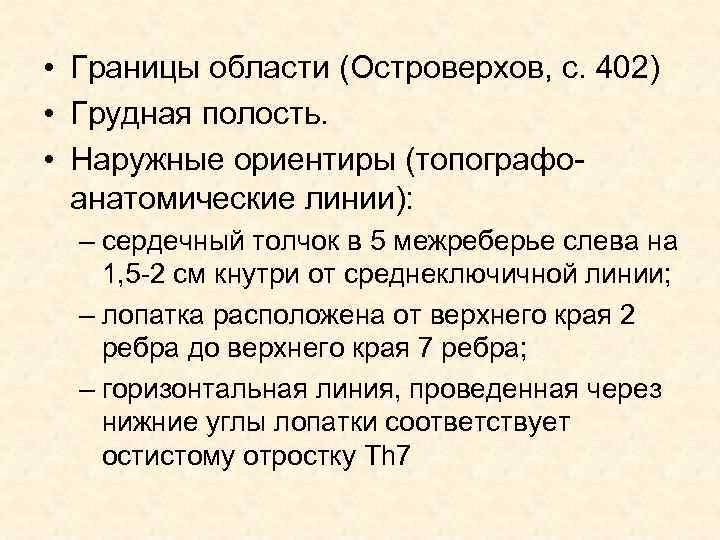 • Границы области (Островерхов, с. 402)
• Грудная полость.
• Наружные ориентиры (топографо-анатомические линии):
– сердечный толчок в 5 межреберье слева на 1,5-2 см кнутри от среднеключичной линии;
– лопатка расположена от верхнего края 2 ребра до верхнего края 7 ребра;
– горизонтальная линия, проведенная через нижние углы лопатки соответствует остистому отростку Th7